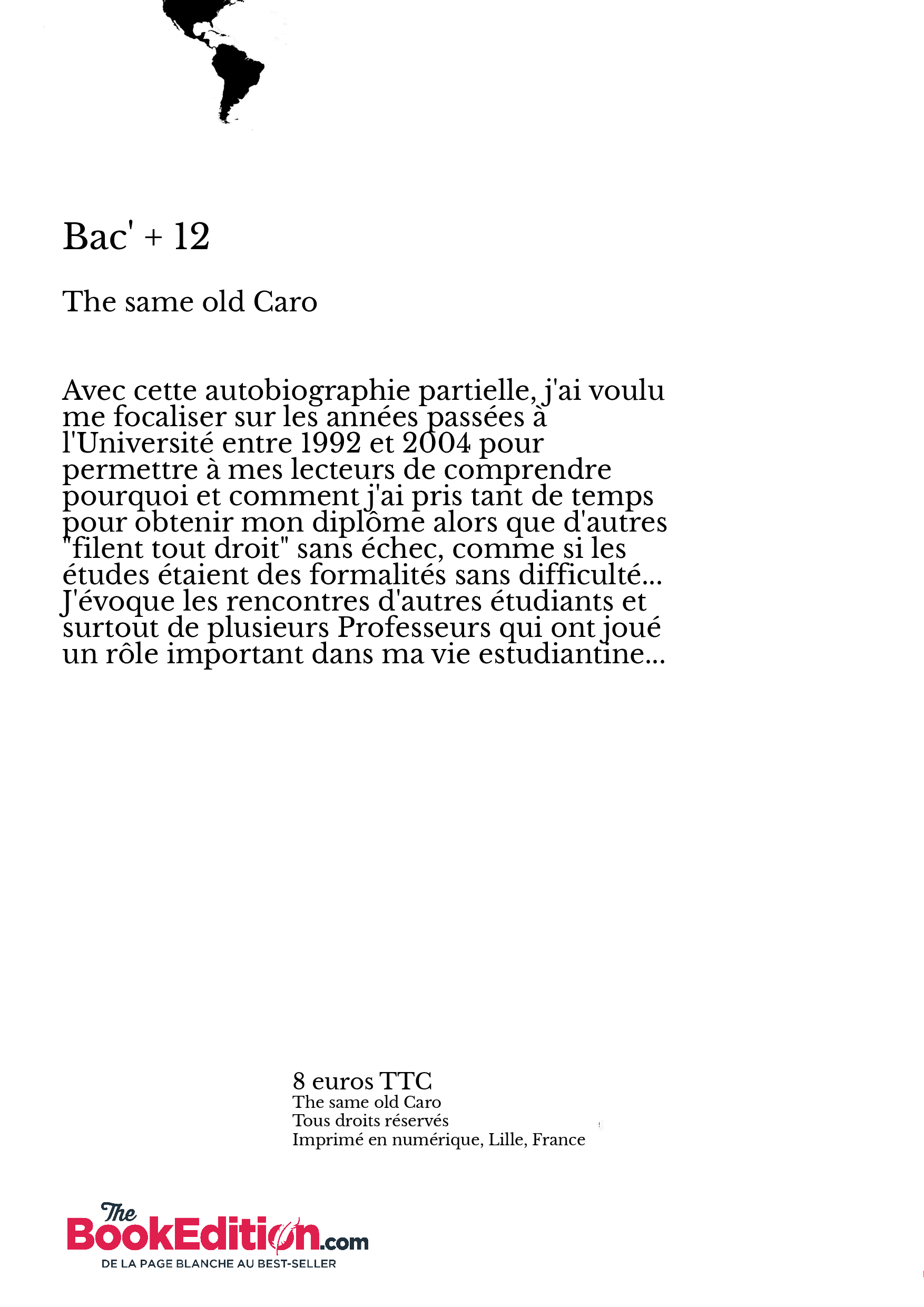 Bac' + 12

The same old Caro

Avec cette autobiographie partielle, j'ai voulu me focaliser sur les années passées à l'Université entre 1992 et 2004 pour permettre à mes lecteurs de comprendre pourquoi et comment j'ai pris tant de temps pour obtenir mon diplôme alors que d'autres "filent tout droit" sans échec, comme si les études étaient des formalités sans difficulté... J'évoque les rencontres d'autres étudiants et surtout de plusieurs Professeurs qui ont joué un rôle important dans ma vie estudiantine...

8 euros TTC
The same old Caro
Tous droits réservés
Imprimé en numérique, Lille, France

The BookEdition.com
DE LA PAGE BLANCHE AU BEST-SELLER